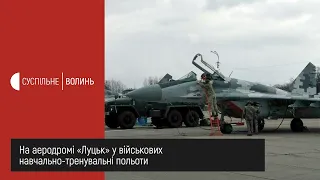 СУСПІЛЬНЕ | ВОЛИНЬ

На аеродромі «Луцьк» у військових навчально-тренувальні польоти